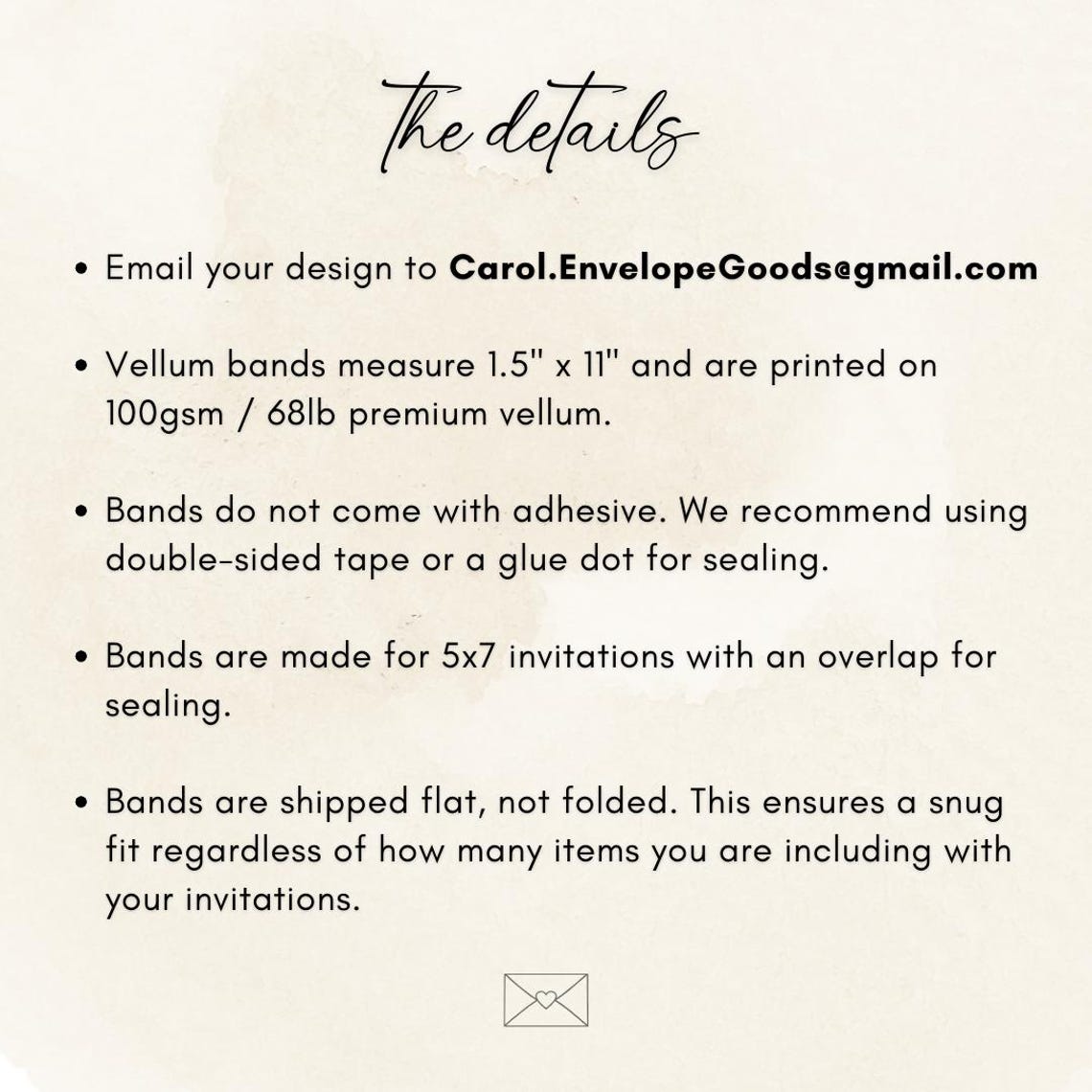 the details

• Email your design to Carol.EnvelopeGoods@gmail.com

• Vellum bands measure 1.5" x 11" and are printed on 100gsm / 68lb premium vellum.

• Bands do not come with adhesive. We recommend using double-sided tape or a glue dot for sealing.

• Bands are made for 5x7 invitations with an overlap for sealing.

• Bands are shipped flat, not folded. This ensures a snug fit regardless of how many items you are including with your invitations.